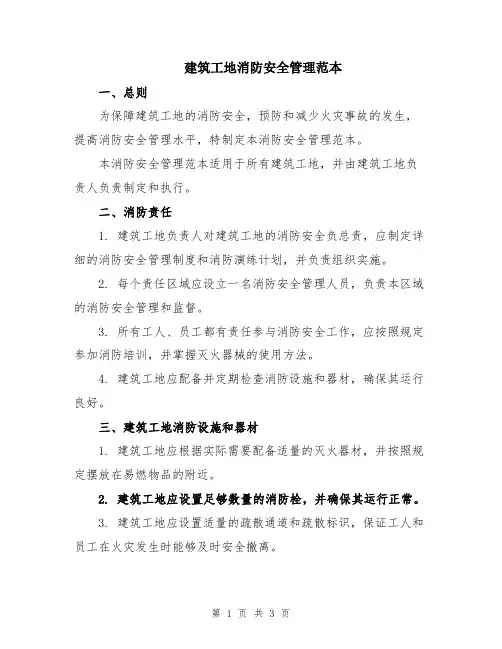 建筑工地消防安全管理范本

一、总则

为保障建筑工地的消防安全，预防和减少火灾事故的发生，提高消防安全管理水平，特制定本消防安全管理范本。

本消防安全管理范本适用于所有建筑工地，并由建筑工地负责人负责制定和执行。

二、消防责任

1. 建筑工地负责人对建筑工地的消防安全负总责，应制定详细的消防安全管理制度和消防演练计划，并负责组织实施。

2. 每个责任区域应设立一名消防安全管理人员，负责本区域的消防安全管理和监督。

3. 所有工人、员工都有责任参与消防安全工作，应按照规定参加消防培训，并掌握灭火器械的使用方法。

4. 建筑工地应配备并定期检查消防设施和器材，确保其运行良好。

三、建筑工地消防设施和器材

1. 建筑工地应根据实际需要配备适量的灭火器材，并按照规定摆放在易燃物品的附近。

2. 建筑工地应设置足够数量的消防栓，并确保其运行正常。

3. 建筑工地应设置适量的疏散通道和疏散标识，保证工人和员工在火灾发生时能够及时安全撤离。

第 1 页 共 3 页